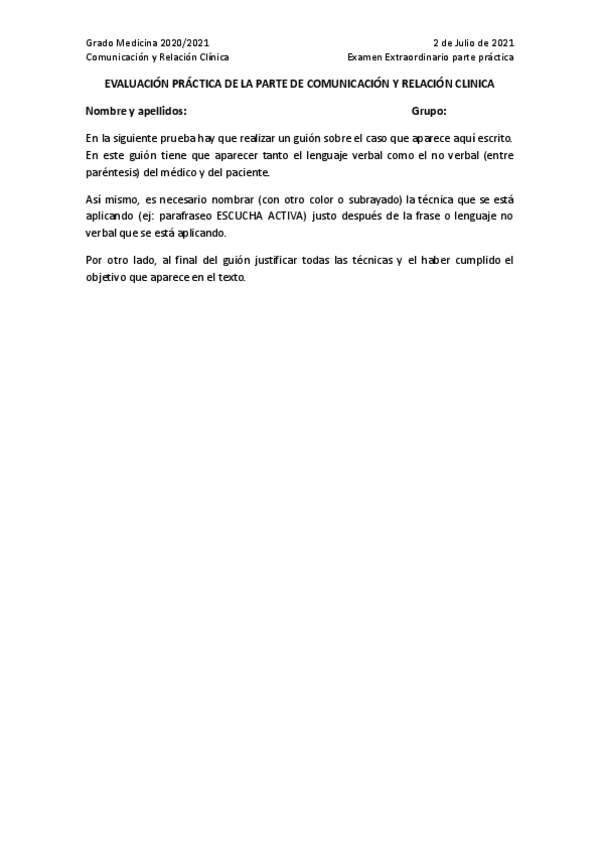 Grado Medicina 2020/2021
Comunicación y Relación Clínica

2 de Julio de 2021
Examen Extraordinario parte práctica

EVALUACIÓN PRÁCTICA DE LA PARTE DE COMUNICACIÓN Y RELACIÓN CLINICA

Nombre y apellidos: Grupo:

En la siguiente prueba hay que realizar un guión sobre el caso que aparece aquí escrito. En este guión tiene que aparecer tanto el lenguaje verbal como el no verbal (entre paréntesis) del médico y del paciente.

Así mismo, es necesario nombrar (con otro color o subrayado) la técnica que se está aplicando (ej: parafraseo ESCUCHA ACTIVA) justo después de la frase o lenguaje no verbal que se está aplicando.

Por otro lado, al final del guión justificar todas las técnicas y el haber cumplido el objetivo que aparece en el texto.